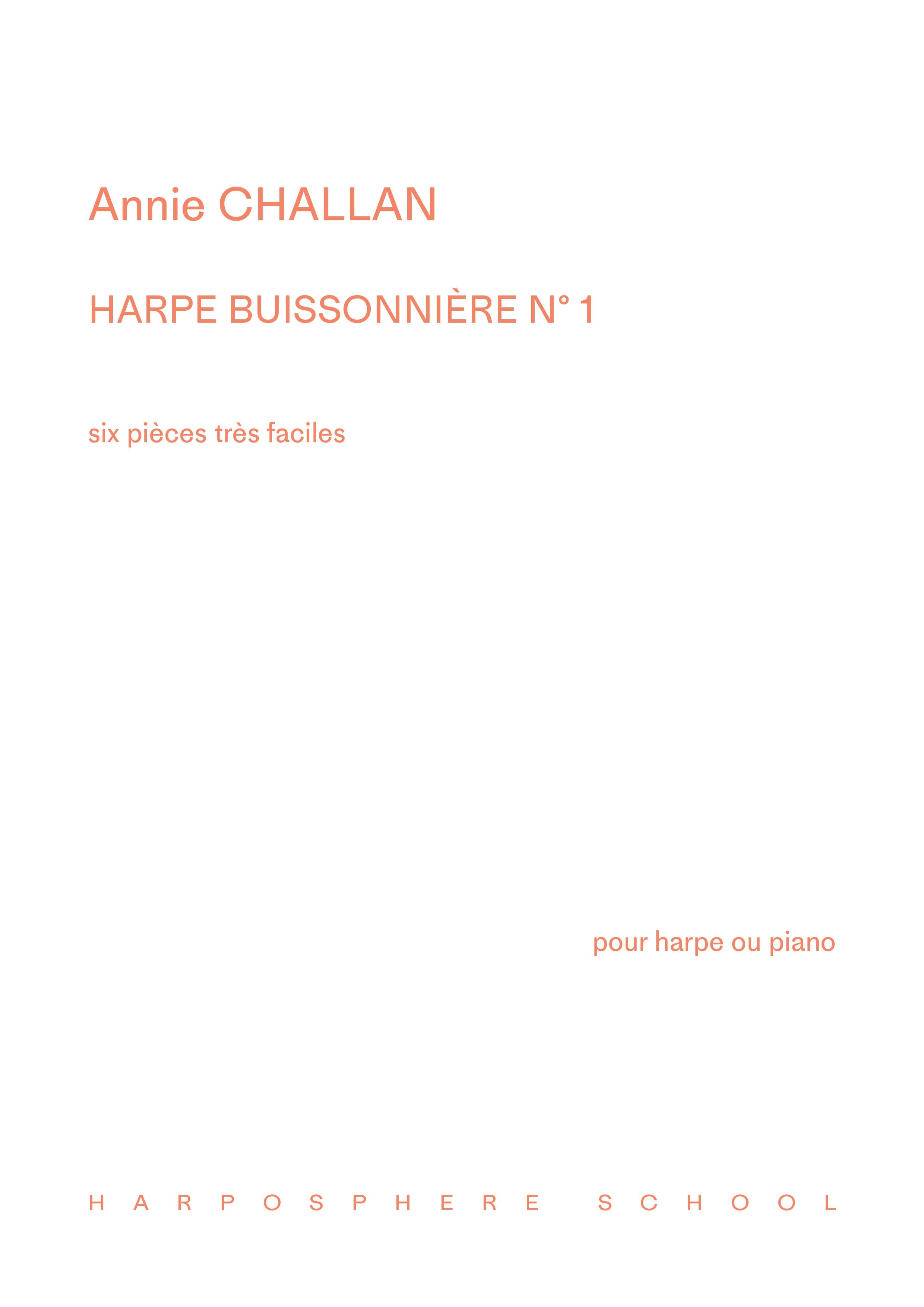 Annie CHALLAN

HARPE BUISSONNIÈRE N° 1

six pièces très faciles

pour harpe ou piano

HARPOSPHERE SCHOOL